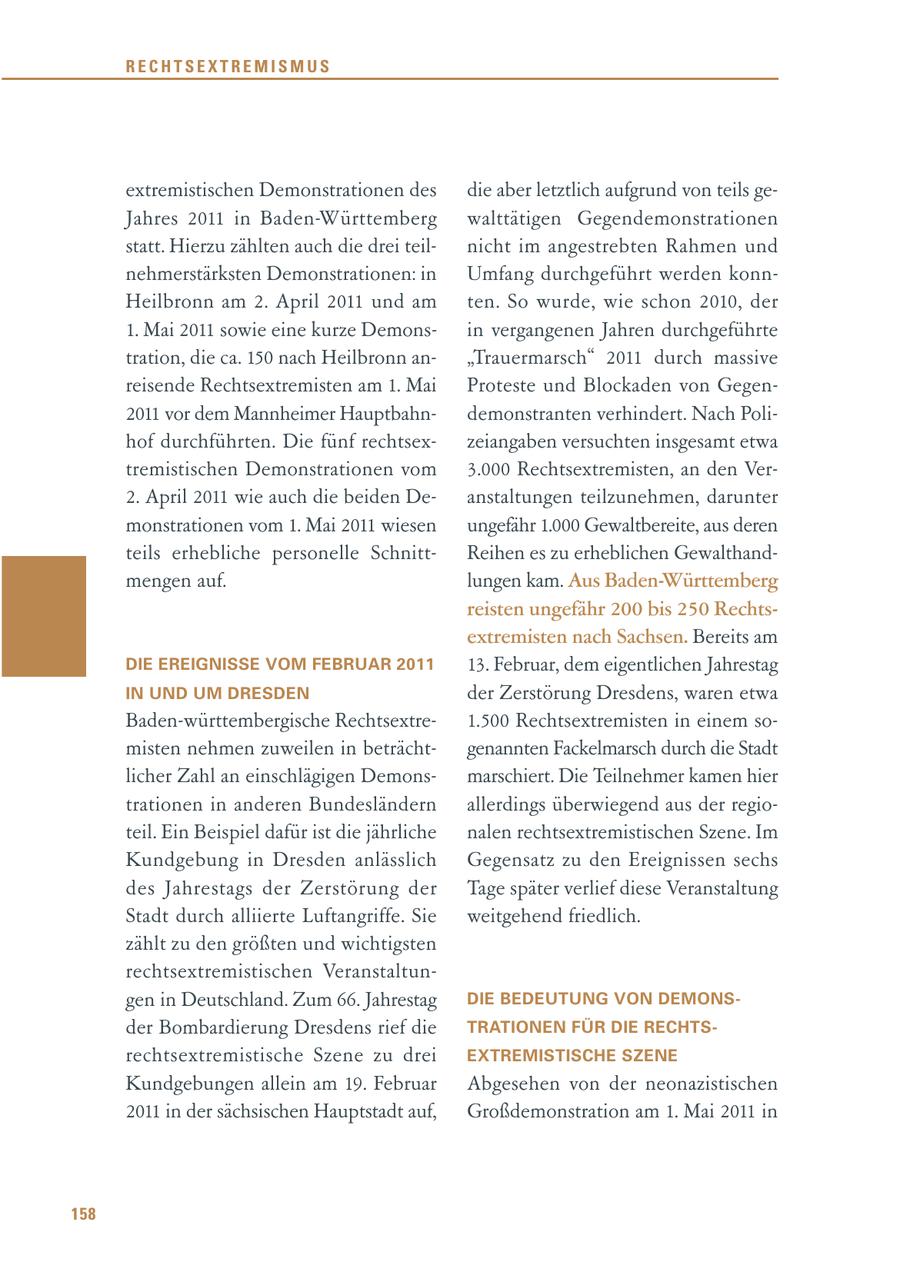 RECHTSEXTREMISMUS

extremistischen Demonstrationen des Jahres 2011 in Baden-Württemberg statt. Hierzu zählten auch die drei teilnehmerstärksten Demonstrationen: in Heilbronn am 2. April 2011 und am 1. Mai 2011 sowie eine kurze Demonstration, die ca. 150 nach Heilbronn anreisende Rechtsextremisten am 1. Mai 2011 vor dem Mannheimer Hauptbahnhof durchführten. Die fünf rechtsextremistischen Demonstrationen vom 2. April 2011 wie auch die beiden Demonstrationen vom 1. Mai 2011 wiesen teils erhebliche personelle Schnittmengen auf.

DIE EREIGNISSE VOM FEBRUAR 2011 IN UND UM DRESDEN

Baden-württembergische Rechtsextremisten nehmen zuweilen in beträchtlicher Zahl an einschlägigen Demonstrationen in anderen Bundesländern teil. Ein Beispiel dafür ist die jährliche Kundgebung in Dresden anlässlich des Jahrestags der Zerstörung der Stadt durch alliierte Luftangriffe. Sie zählt zu den größten und wichtigsten rechtsextremistischen Veranstaltungen in Deutschland. Zum 66. Jahrestag der Bombardierung Dresdens rief die rechtsextremistische Szene zu drei Kundgebungen allein am 19. Februar 2011 in der sächsischen Hauptstadt auf, die aber letztlich aufgrund von teils gewalttätigen Gegendemonstrationen nicht im angestrebten Rahmen und Umfang durchgeführt werden konnten. So wurde, wie schon 2010, der in vergangenen Jahren durchgeführte „Trauermarsch“ 2011 durch massive Proteste und Blockaden von Gegendemonstranten verhindert. Nach Polizeiangaben versuchten insgesamt etwa 3.000 Rechtsextremisten, an den Veranstaltungen teilzunehmen, darunter ungefähr 1.000 Gewaltbereite, aus deren Reihen es zu erheblichen Gewalthandlungen kam. Aus Baden-Württemberg reisten ungefähr 200 bis 250 Rechtsextremisten nach Sachsen. Bereits am 13. Februar, dem eigentlichen Jahrestag der Zerstörung Dresdens, waren etwa 1.500 Rechtsextremisten in einem sogenannten Fackelmarsch durch die Stadt marschiert. Die Teilnehmer kamen hier allerdings überwiegend aus der regionalen rechtsextremistischen Szene. Im Gegensatz zu den Ereignissen sechs Tage später verlief diese Veranstaltung weitgehend friedlich.

DIE BEDEUTUNG VON DEMONSTRATIONEN FÜR DIE RECHTSEXTREMISTISCHE SZENE

Abgesehen von der neonazistischen Großdemonstration am 1. Mai 2011 in

158